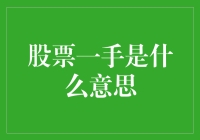 股票一手是什么意思